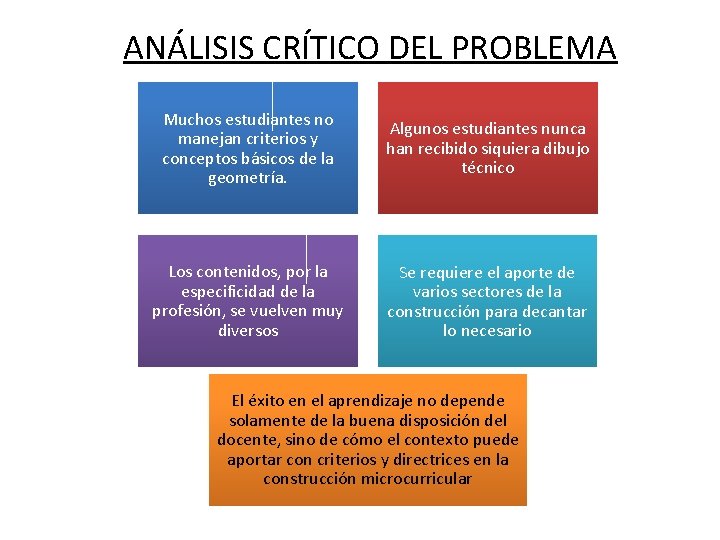 ANÁLISIS CRÍTICO DEL PROBLEMA

Muchos estudiantes no manejan criterios y conceptos básicos de la geometría.

Algunos estudiantes nunca han recibido siquiera dibujo técnico

Los contenidos, por la especificidad de la profesión, se vuelven muy diversos

Se requiere el aporte de varios sectores de la construcción para decantar lo necesario

El éxito en el aprendizaje no depende solamente de la buena disposición del docente, sino de cómo el contexto puede aportar con criterios y directrices en la construcción microcurricular